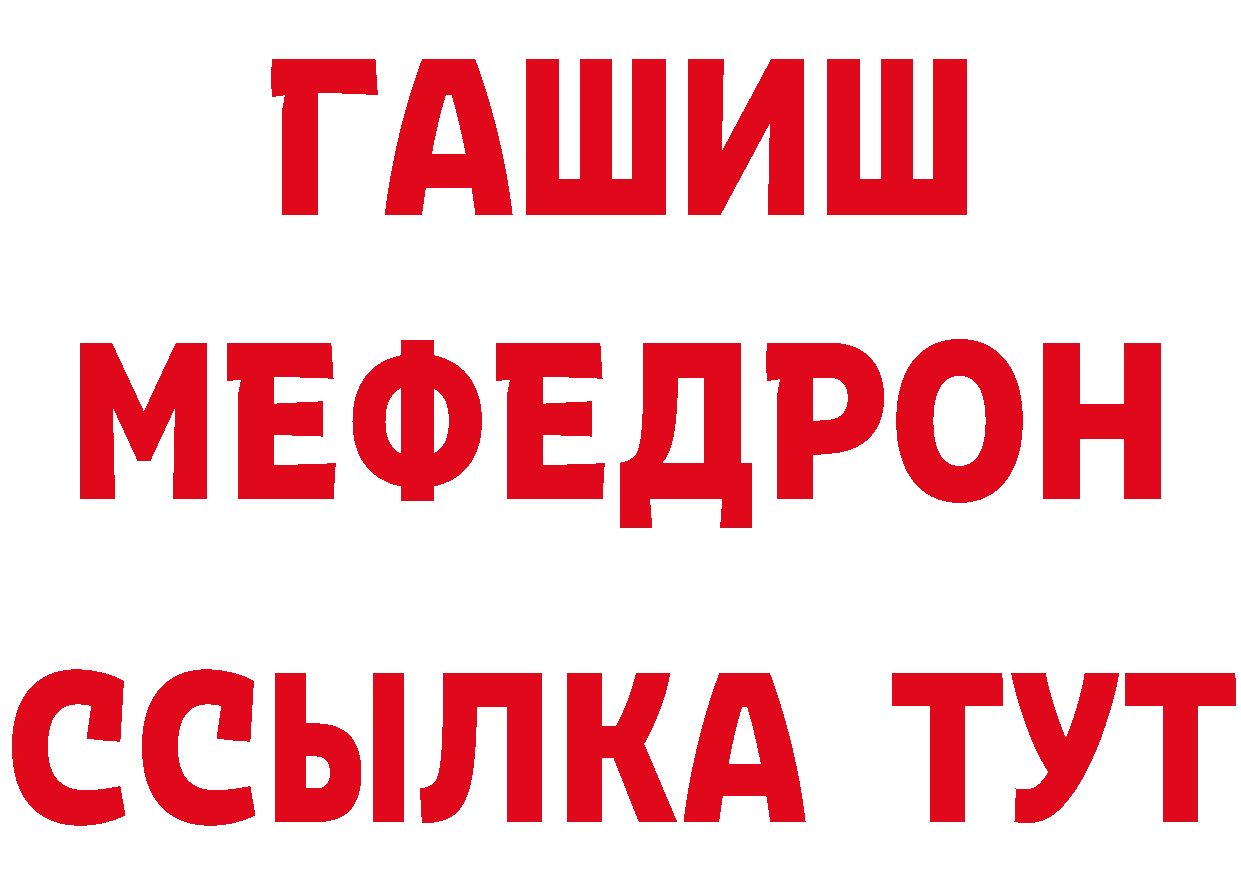 ГАШИШ
МЕФЕДРОН
ССЫЛКА ТУТ